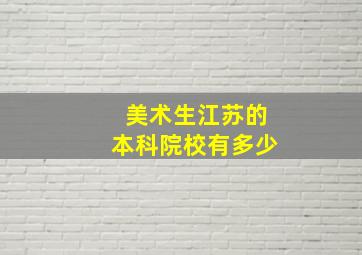 美术生江苏的
本科院校有多少